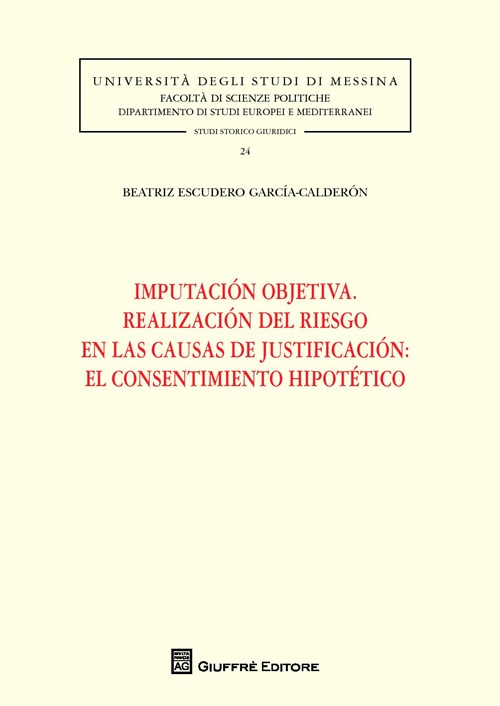 UNIVERSITÀ DEGLI STUDI DI MESSINA
FACOLTÀ DI SCIENZE POLITICHE
DIPARTIMENTO DI STUDI EUROPEI E MEDITERRANEI

STUDI STORICO GIURIDICI

24

BEATRIZ ESCUDERO GARCÍA-CALDERÓN

IMPUTACIÓN OBJETIVA.
REALIZACIÓN DEL RIESGO
EN LAS CAUSAS DE JUSTIFICACIÓN:
EL CONSENTIMIENTO HIPOTÉTICO

AG GIUFFRÈ EDITORE